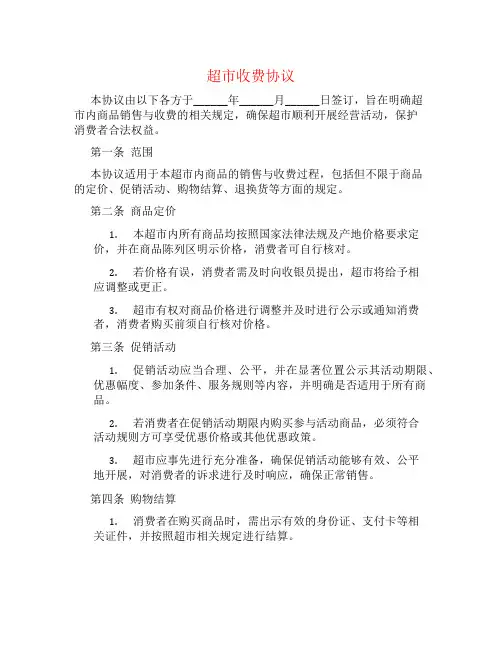 超市收费协议

本协议由以下各方于______年______月______日签订，旨在明确超市内商品销售与收费的相关规定，确保超市顺利开展经营活动，保护消费者合法权益。

第一条 范围

本协议适用于本超市内商品的销售与收费过程，包括但不限于商品的定价、促销活动、购物结算、退换货等方面的规定。

第二条 商品定价

1. 本超市内所有商品均按照国家法律法规及产地价格要求定价，并在商品陈列区明示价格，消费者可自行核对。

2. 若价格有误，消费者需及时向收银员提出，超市将给予相应调整或更正。

3. 超市有权对商品价格进行调整并及时进行公示或通知消费者，消费者购买前须自行核对价格。

第三条 促销活动

1. 促销活动应当合理、公平，并在显著位置公示其活动期限、优惠幅度、参加条件、服务规则等内容，并明确是否适用于所有商品。

2. 若消费者在促销活动期限内购买参与活动商品，必须符合活动规则方可享受优惠价格或其他优惠政策。

3. 超市应事先进行充分准备，确保促销活动能够有效、公平地开展，对消费者的诉求进行及时响应，确保正常销售。

第四条 购物结算

1. 消费者在购买商品时，需出示有效的身份证、支付卡等相关证件，并按照超市相关规定进行结算。